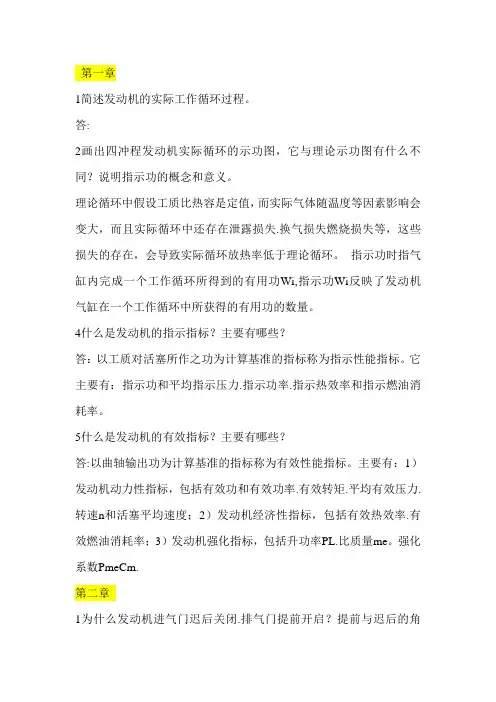 第一章

1简述发动机的实际工作循环过程。

答:

2画出四冲程发动机实际循环的示功图，它与理论示功图有什么不同？说明指示功的概念和意义。

理论循环中假设工质比热容是定值，而实际气体随温度等因素影响会变大，而且实际循环中还存在泄露损失.换气损失燃烧损失等，这些损失的存在，会导致实际循环放热率低于理论循环。 指示功时指气缸内完成一个工作循环所得到的有用功Wi,指示功Wi反映了发动机气缸在一个工作循环中所获得的有用功的数量。

4什么是发动机的指示指标？主要有哪些？

答：以工质对活塞所作之功为计算基准的指标称为指示性能指标。它主要有：指示功和平均指示压力.指示功率.指示热效率和指示燃油消耗率。

5什么是发动机的有效指标？主要有哪些？

答:以曲轴输出功为计算基准的指标称为有效性能指标。主要有：1）发动机动力性指标，包括有效功和有效功率.有效转矩.平均有效压力.转速n和活塞平均速度；2）发动机经济性指标，包括有效热效率.有效燃油消耗率；3）发动机强化指标，包括升功率PL.比质量me。强化系数PmeCm.

第二章

1为什么发动机进气门迟后关闭.排气门提前开启？提前与迟后的角